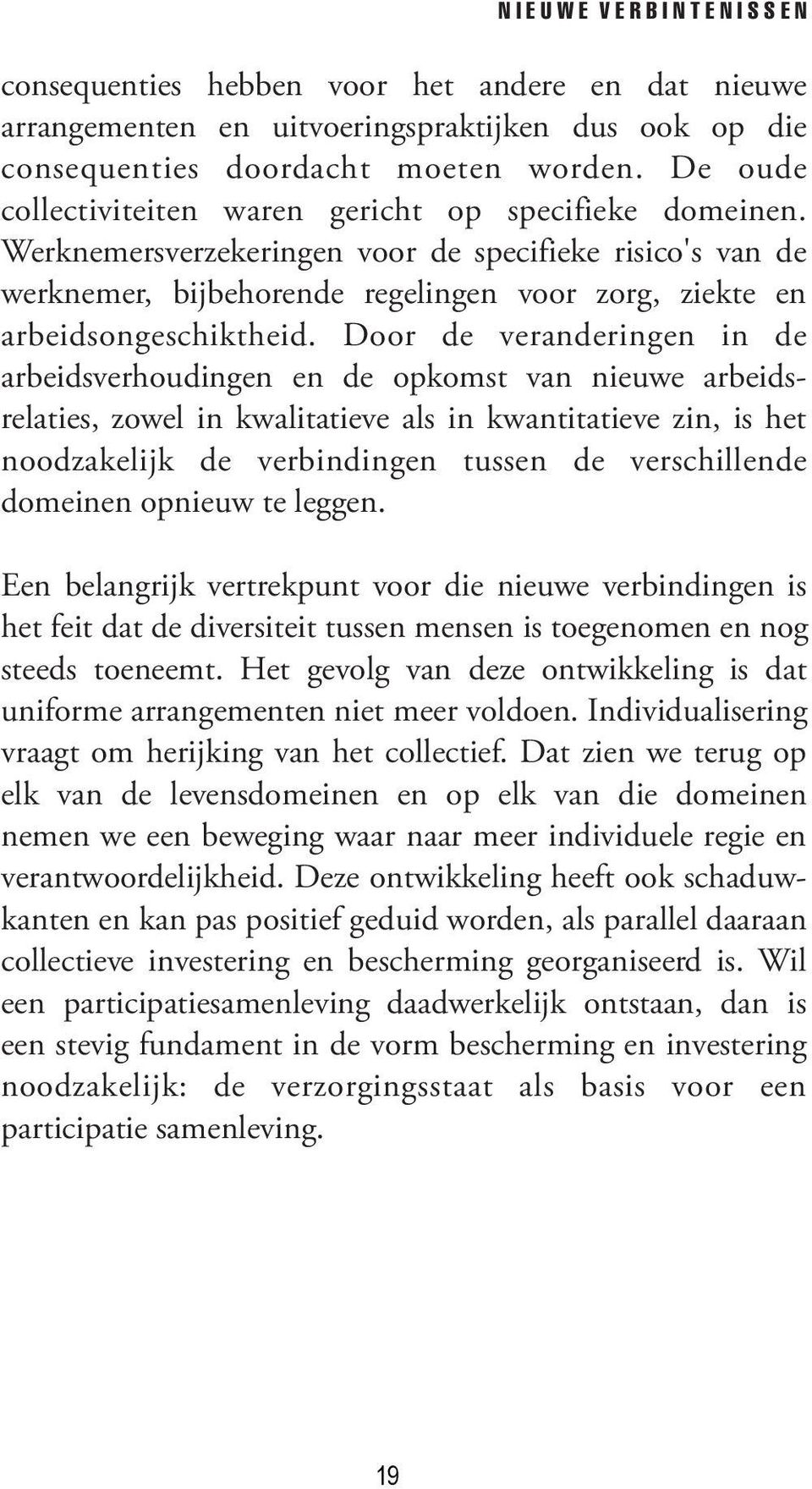 NIEUWE VERBINTENISSEN

consequenties hebben voor het andere en dat nieuwe arrangementen en uitvoeringspraktijken dus ook op die consequenties doordacht moeten worden. De oude collectiviteiten waren gericht op specifieke domeinen. Werknemersverzekeringen voor de specifieke risico's van de werknemer, bijbehorende regelingen voor zorg, ziekte en arbeidsongeschiktheid. Door de veranderingen in de arbeidsverhoudingen en de opkomst van nieuwe arbeidsrelaties, zowel in kwalitatieve als in kwantitatieve zin, is het noodzakelijk de verbindingen tussen de verschillende domeinen opnieuw te leggen.

Een belangrijk vertrekpunt voor die nieuwe verbindingen is het feit dat de diversiteit tussen mensen is toegenomen en nog steeds toeneemt. Het gevolg van deze ontwikkeling is dat uniforme arrangementen niet meer voldoen. Individualisering vraagt om herijking van het collectief. Dat zien we terug op elk van de levensdomeinen en op elk van die domeinen nemen we een beweging waar naar meer individuele regie en verantwoordelijkheid. Deze ontwikkeling heeft ook schaduwkanten en kan pas positief geduid worden, als parallel daaraan collectieve investering en bescherming georganiseerd is. Wil een participatiesamenleving daadwerkelijk ontstaan, dan is een stevig fundament in de vorm bescherming en investering noodzakelijk: de verzorgingsstaat als basis voor een participatie samenleving.

19